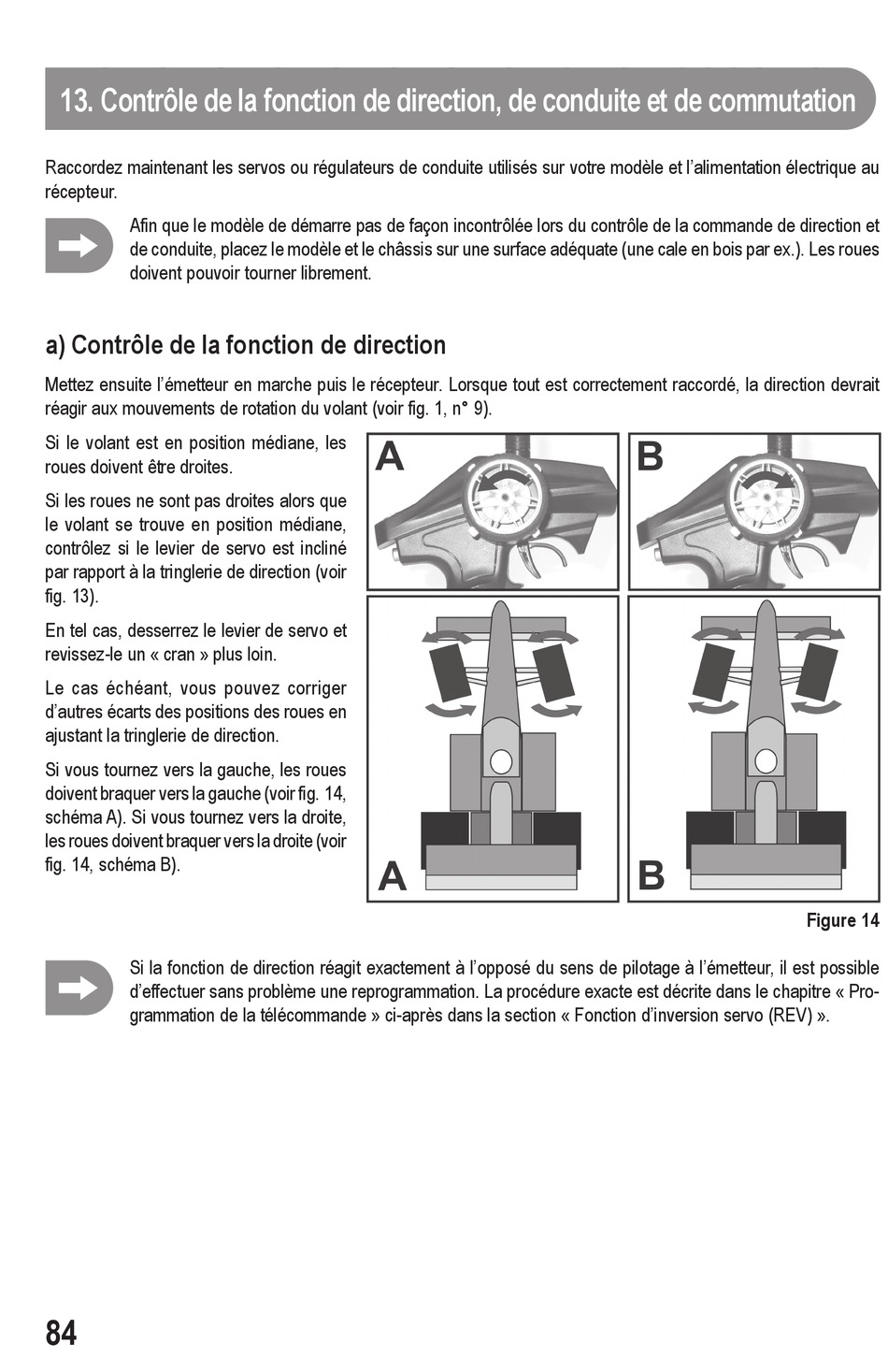 13. Contrôle de la fonction de direction, de conduite et de commutation

Raccordez maintenant les servos ou régulateurs de conduite utilisés sur votre modèle et l'alimentation électrique au récepteur.

Afin que le modèle de démarre pas de façon incontrôlée lors du contrôle de la commande de direction et de conduite, placez le modèle et le châssis sur une surface adéquate (une cale en bois par ex.). Les roues doivent pouvoir tourner librement.

a) Contrôle de la fonction de direction

Mettez ensuite l'émetteur en marche puis le récepteur. Lorsque tout est correctement raccordé, la direction devrait réagir aux mouvements de rotation du volant (voir fig. 1, n° 9).

Si le volant est en position médiane, les roues doivent être droites.

Si les roues ne sont pas droites alors que le volant se trouve en position médiane, contrôlez si le levier de servo est incliné par rapport à la tringlerie de direction (voir fig. 13).

En tel cas, desserrez le levier de servo et revissez-le un « cran » plus loin.

Le cas échéant, vous pouvez corriger d'autres écarts des positions des roues en ajustant la tringlerie de direction.

Si vous tournez vers la gauche, les roues doivent braquer vers la gauche (voir fig. 14, schéma A). Si vous tournez vers la droite, les roues doivent braquer vers la droite (voir fig. 14, schéma B).

A

B

A

B

Figure 14

Si la fonction de direction réagit exactement à l'opposé du sens de pilotage à l'émetteur, il est possible d'effectuer sans problème une reprogrammation. La procédure exacte est décrite dans le chapitre « Programmation de la télécommande » ci-après dans la section « Fonction d'inversion servo (REV) ».

84